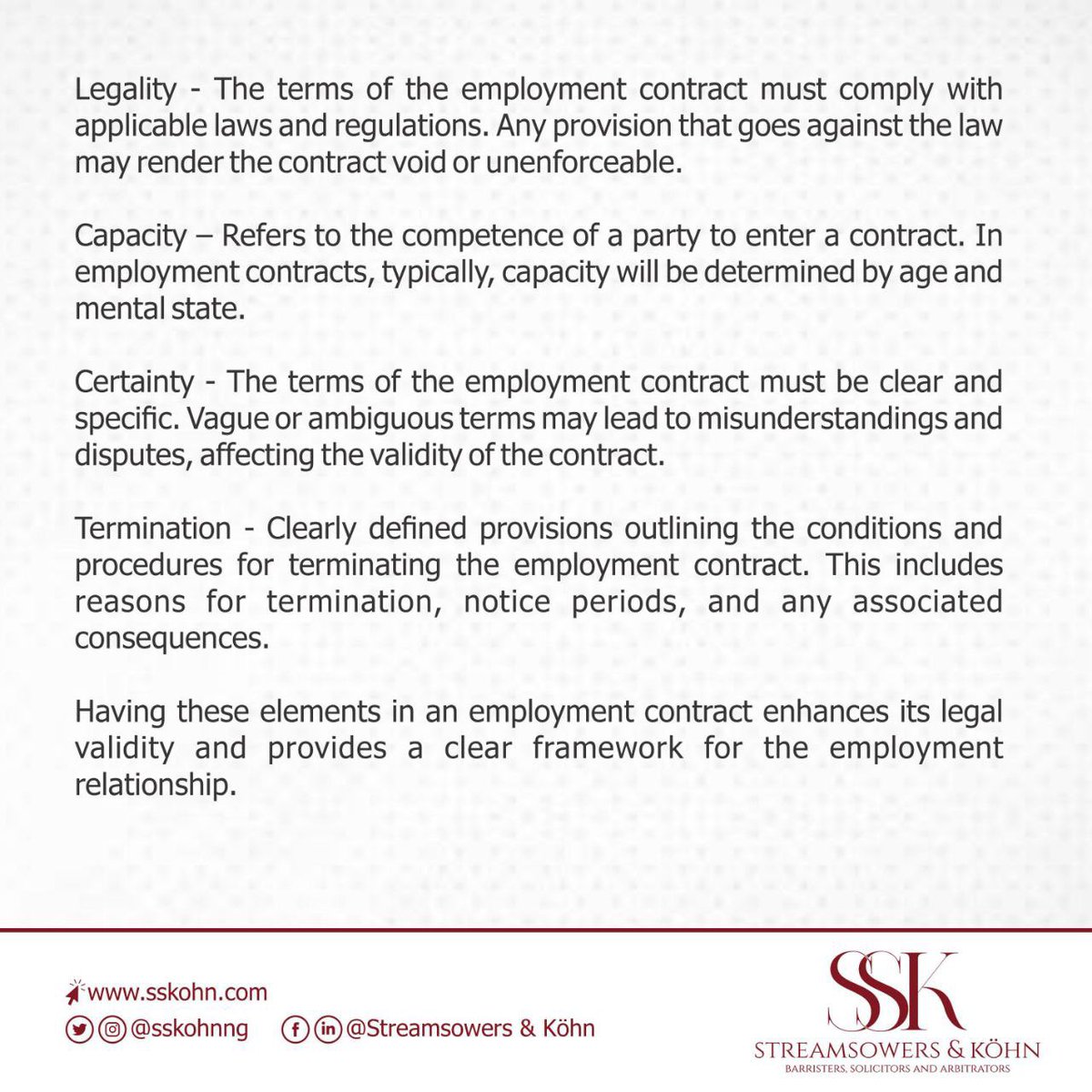 Legality - The terms of the employment contract must comply with applicable laws and regulations. Any provision that goes against the law may render the contract void or unenforceable.

Capacity – Refers to the competence of a party to enter a contract. In employment contracts, typically, capacity will be determined by age and mental state.

Certainty - The terms of the employment contract must be clear and specific. Vague or ambiguous terms may lead to misunderstandings and disputes, affecting the validity of the contract.

Termination - Clearly defined provisions outlining the conditions and procedures for terminating the employment contract. This includes reasons for termination, notice periods, and any associated consequences.

Having these elements in an employment contract enhances its legal validity and provides a clear framework for the employment relationship.

www.sskohn.com
@sskohnng @Streamsowers & Köhn

SSK
STREAMSOWERS & KÖHN
BARRISTERS, SOLICITORS AND ARBITRATORS